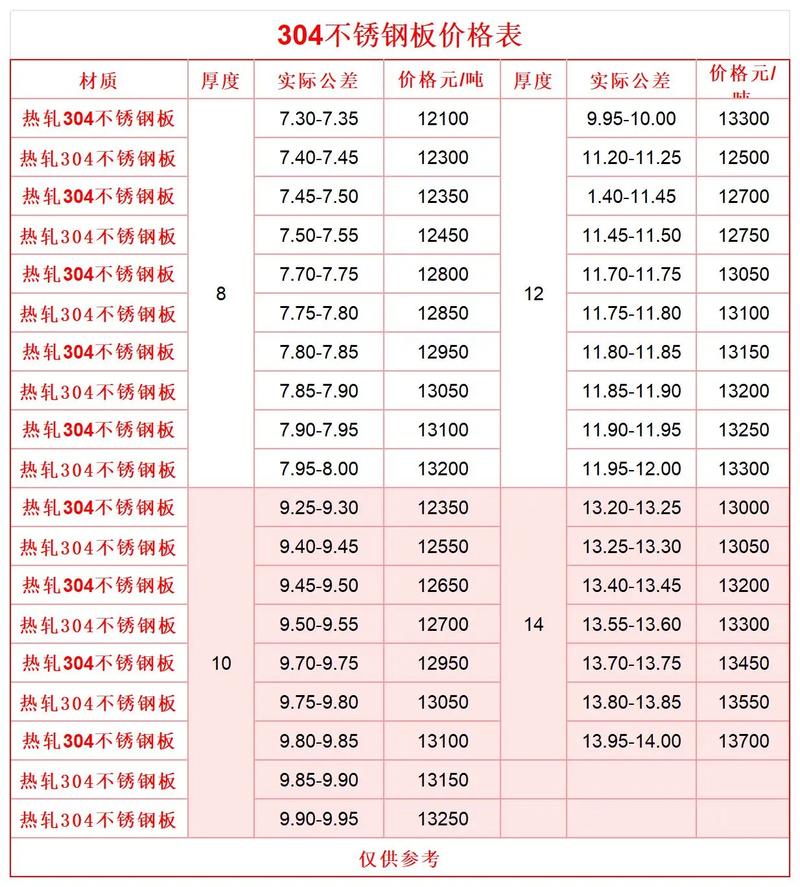 304不锈钢板价格表

| 材质 | 厚度 | 实际公差 | 价格元/吨 | 厚度 | 实际公差 | 价格元/吨 |
|---|---|---|---|---|---|---|
| 热轧304不锈钢板 | 8 | 7.30-7.35 | 12100 | 12 | 9.95-10.00 | 13300 |
| 热轧304不锈钢板 | | 7.40-7.45 | 12300 | | 11.20-11.25 | 12500 |
| 热轧304不锈钢板 | | 7.45-7.50 | 12350 | | 1.40-11.45 | 12700 |
| 热轧304不锈钢板 | | 7.50-7.55 | 12450 | | 11.45-11.50 | 12750 |
| 热轧304不锈钢板 | | 7.70-7.75 | 12800 | | 11.70-11.75 | 13050 |
| 热轧304不锈钢板 | | 7.75-7.80 | 12850 | | 11.75-11.80 | 13100 |
| 热轧304不锈钢板 | | 7.80-7.85 | 12950 | | 11.80-11.85 | 13150 |
| 热轧304不锈钢板 | | 7.85-7.90 | 13050 | | 11.85-11.90 | 13200 |
| 热轧304不锈钢板 | | 7.90-7.95 | 13100 | | 11.90-11.95 | 13250 |
| 热轧304不锈钢板 | | 7.95-8.00 | 13200 | | 11.95-12.00 | 13300 |
| 热轧304不锈钢板 | 10 | 9.25-9.30 | 12350 | 14 | 13.20-13.25 | 13000 |
| 热轧304不锈钢板 | | 9.40-9.45 | 12550 | | 13.25-13.30 | 13050 |
| 热轧304不锈钢板 | | 9.45-9.50 | 12650 | | 13.40-13.45 | 13200 |
| 热轧304不锈钢板 | | 9.50-9.55 | 12700 | | 13.55-13.60 | 13300 |
| 热轧304不锈钢板 | | 9.70-9.75 | 12950 | | 13.70-13.75 | 13450 |
| 热轧304不锈钢板 | | 9.75-9.80 | 13050 | | 13.80-13.85 | 13550 |
| 热轧304不锈钢板 | | 9.80-9.85 | 13100 | | 13.95-14.00 | 13700 |
| 热轧304不锈钢板 | | 9.85-9.90 | 13150 | | | |
| 热轧304不锈钢板 | | 9.90-9.95 | 13250 | | | |

仅供参考